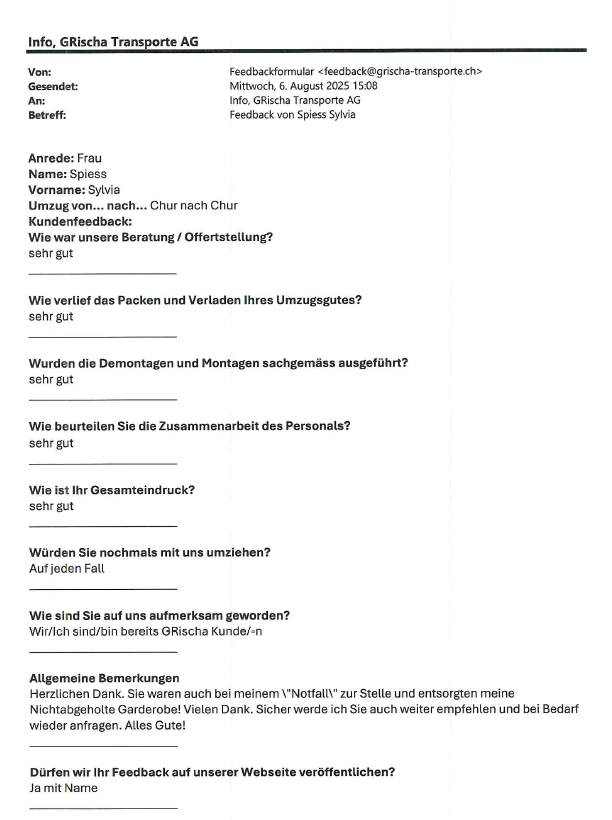 Info, GRischa Transporte AG

Von: Feedbackformular <feedback@grischa-transporte.ch>
Gesendet: Mittwoch, 6. August 2025 15:08
An: Info, GRischa Transporte AG
Betreff: Feedback von Spiess Sylvia

Anrede: Frau
Name: Spiess
Vorname: Sylvia
Umzug von... nach... Chur nach Chur
Kundenfeedback:
Wie war unsere Beratung / Offertstellung?
sehr gut

Wie verlief das Packen und Verladen Ihres Umzugsgutes?
sehr gut

Wurden die Demontagen und Montagen sachgemäss ausgeführt?
sehr gut

Wie beurteilen Sie die Zusammenarbeit des Personals?
sehr gut

Wie ist Ihr Gesamteindruck?
sehr gut

Würden Sie nochmals mit uns umziehen?
Auf jeden Fall

Wie sind Sie auf uns aufmerksam geworden?
Wir/Ich sind/bin bereits GRischa Kunde/-n

Allgemeine Bemerkungen
Herzlichen Dank. Sie waren auch bei meinem \"Notfall\" zur Stelle und entsorgten meine Nichtabgeholte Garderobe! Vielen Dank. Sicher werde ich Sie auch weiter empfehlen und bei Bedarf wieder anfragen. Alles Gute!

Dürfen wir Ihr Feedback auf unserer Webseite veröffentlichen?
Ja mit Name